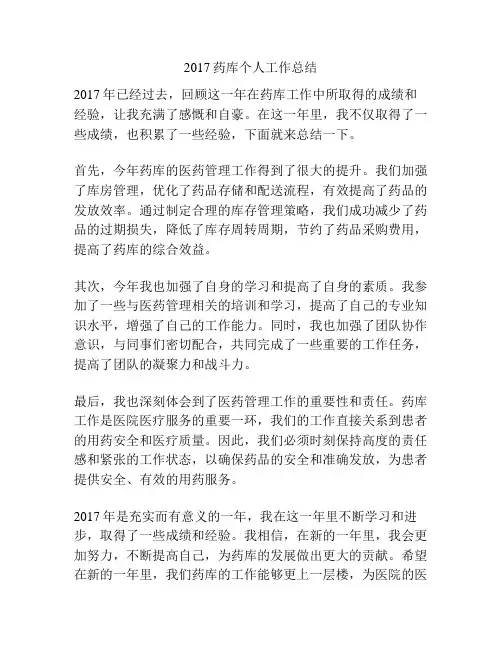 2017 药库个人工作总结

2017 年已经过去，回顾这一年在药库工作中所取得的成绩和经验，让我充满了感慨和自豪。在这一年里，我不仅取得了一些成绩，也积累了一些经验，下面就来总结一下。

首先，今年药库的医药管理工作得到了很大的提升。我们加强了库房管理，优化了药品存储和配送流程，有效提高了药品的发放效率。通过制定合理的库存管理策略，我们成功减少了药品的过期损失，降低了库存周转周期，节约了药品采购费用，提高了药库的综合效益。

其次，今年我也加强了自身的学习和提高了自身的素质。我参加了一些与医药管理相关的培训和学习，提高了自己的专业知识水平，增强了自己的工作能力。同时，我也加强了团队协作意识，与同事们密切配合，共同完成了一些重要的工作任务，提高了团队的凝聚力和战斗力。

最后，我也深刻体会到了医药管理工作的重要性和责任。药库工作是医院医疗服务的重要一环，我们的工作直接关系到患者的用药安全和医疗质量。因此，我们必须时刻保持高度的责任感和紧张的工作状态，以确保药品的安全和准确发放，为患者提供安全、有效的用药服务。

2017 年是充实而有意义的一年，我在这一年里不断学习和进步，取得了一些成绩和经验。我相信，在新的一年里，我会更加努力，不断提高自己，为药库的发展做出更大的贡献。希望在新的一年里，我们药库的工作能够更上一层楼，为医院的医